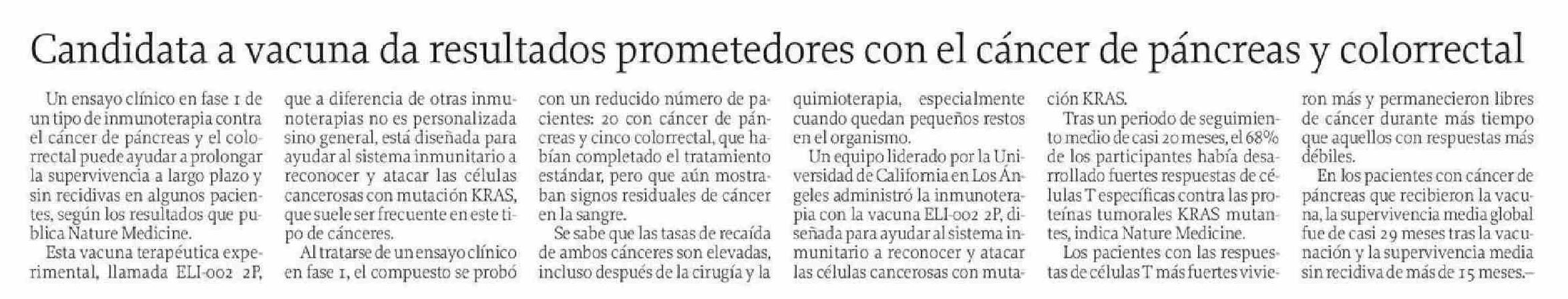 Candidata a vacuna da resultados prometedores con el cáncer de páncreas y colorrectal

Un ensayo clínico en fase 1 de un tipo de inmunoterapia contra el cáncer de páncreas y el colorrectal puede ayudar a prolongar la supervivencia a largo plazo y sin recidivas en algunos pacientes, según los resultados que publica Nature Medicine.

Esta vacuna terapéutica experimental, llamada ELI-002 2P, que a diferencia de otras inmunoterapias no es personalizada sino general, está diseñada para ayudar al sistema inmunitario a reconocer y atacar las células cancerosas con mutación KRAS, que suele ser frecuente en este tipo de cánceres.

Al tratarse de un ensayo clínico en fase 1, el compuesto se probó con un reducido número de pacientes: 20 con cáncer de páncreas y cinco colorrectal, que habían completado el tratamiento estándar, pero que aún mostraban signos residuales de cáncer en la sangre.

Se sabe que las tasas de recaída de ambos cánceres son elevadas, incluso después de la cirugía y la quimioterapia, especialmente cuando quedan pequeños restos en el organismo.

Un equipo liderado por la Universidad de California en Los Ángeles administró la inmunoterapia con la vacuna ELI-002 2P, diseñada para ayudar al sistema inmunitario a reconocer y atacar las células cancerosas con mutación KRAS.

Tras un periodo de seguimiento medio de casi 20 meses, el 68% de los participantes había desarrollado fuertes respuestas de células T específicas contra las proteínas tumorales KRAS mutantes, indica Nature Medicine.

Los pacientes con las respuestas de células T más fuertes vivieron más y permanecieron libres de cáncer durante más tiempo que aquellos con respuestas más débiles.

En los pacientes con cáncer de páncreas que recibieron la vacuna, la supervivencia media global fue de casi 29 meses tras la vacunación y la supervivencia media sin recidiva de más de 15 meses.—